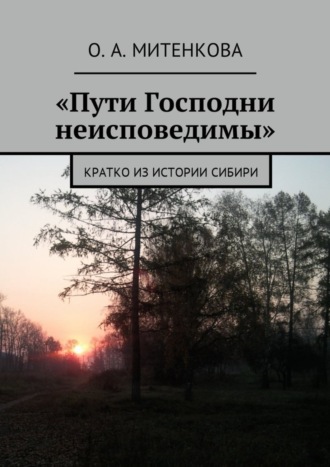 О. А. МИТЕНКОВА

«Пути Господни неисповедимы»

КРАТКО ИЗ ИСТОРИИ СИБИРИ